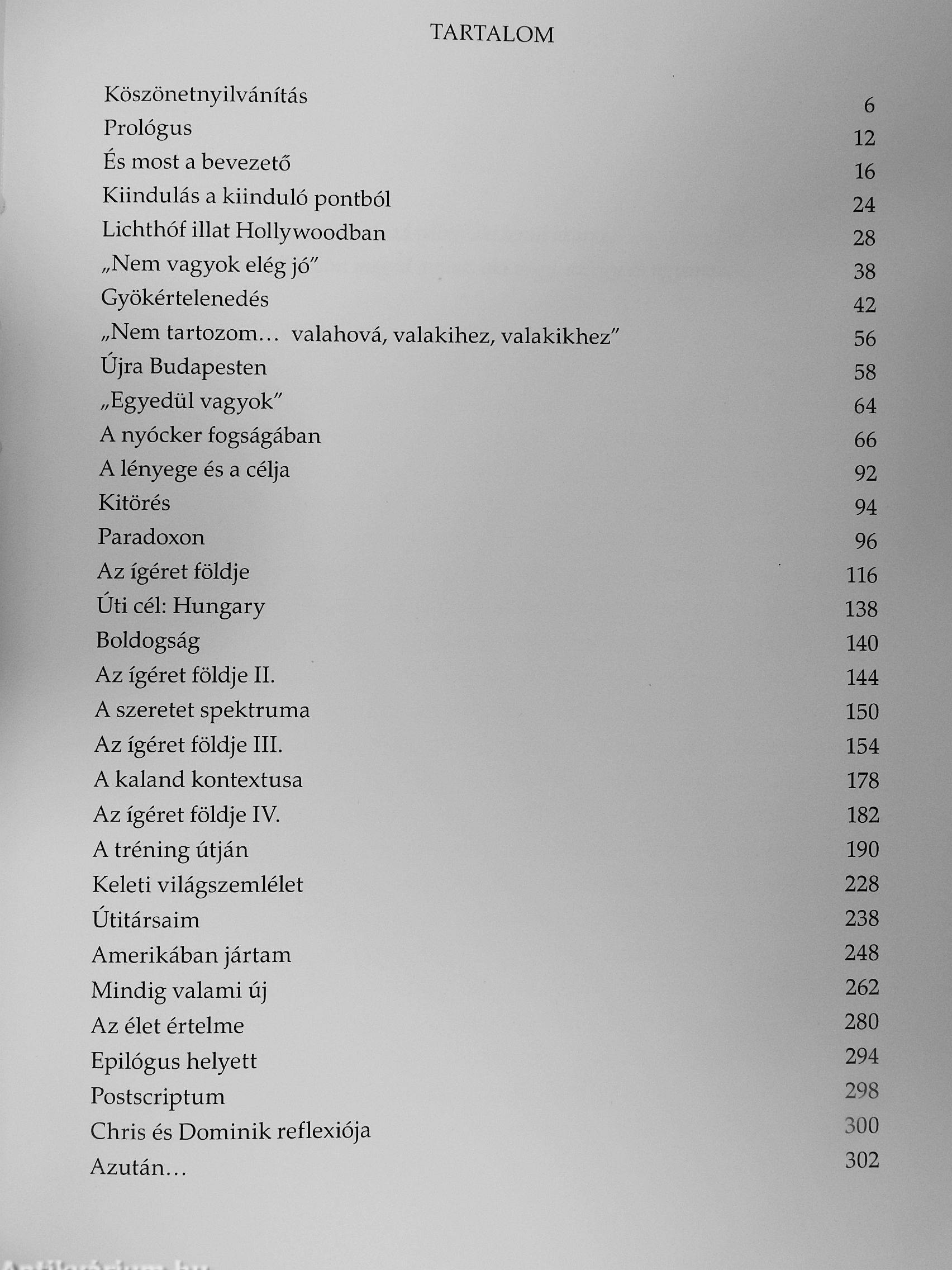 TARTALOM

| | |
|---|---|
| Köszönetnyilvánítás | 6 |
| Prológus | 12 |
| És most a bevezető | 16 |
| Kiindulás a kiinduló pontból | 24 |
| Lichthóf illat Hollywoodban | 28 |
| „Nem vagyok elég jó” | 38 |
| Gyökértelenedés | 42 |
| „Nem tartozom… valahová, valakihez, valakikhez” | 56 |
| Újra Budapesten | 58 |
| „Egyedül vagyok” | 64 |
| A nyócker fogságában | 66 |
| A lényege és a célja | 92 |
| Kitörés | 94 |
| Paradoxon | 96 |
| Az ígéret földje | 116 |
| Úti cél: Hungary | 138 |
| Boldogság | 140 |
| Az ígéret földje II. | 144 |
| A szeretet spektruma | 150 |
| Az ígéret földje III. | 154 |
| A kaland kontextusa | 178 |
| Az ígéret földje IV. | 182 |
| A tréning útján | 190 |
| Keleti világszemlélet | 228 |
| Útitársaim | 238 |
| Amerikában jártam | 248 |
| Mindig valami új | 262 |
| Az élet értelme | 280 |
| Epilógus helyett | 294 |
| Postscriptum | 298 |
| Chris és Dominik reflexiója | 300 |
| Azután… | 302 |

Antikvárium.hu